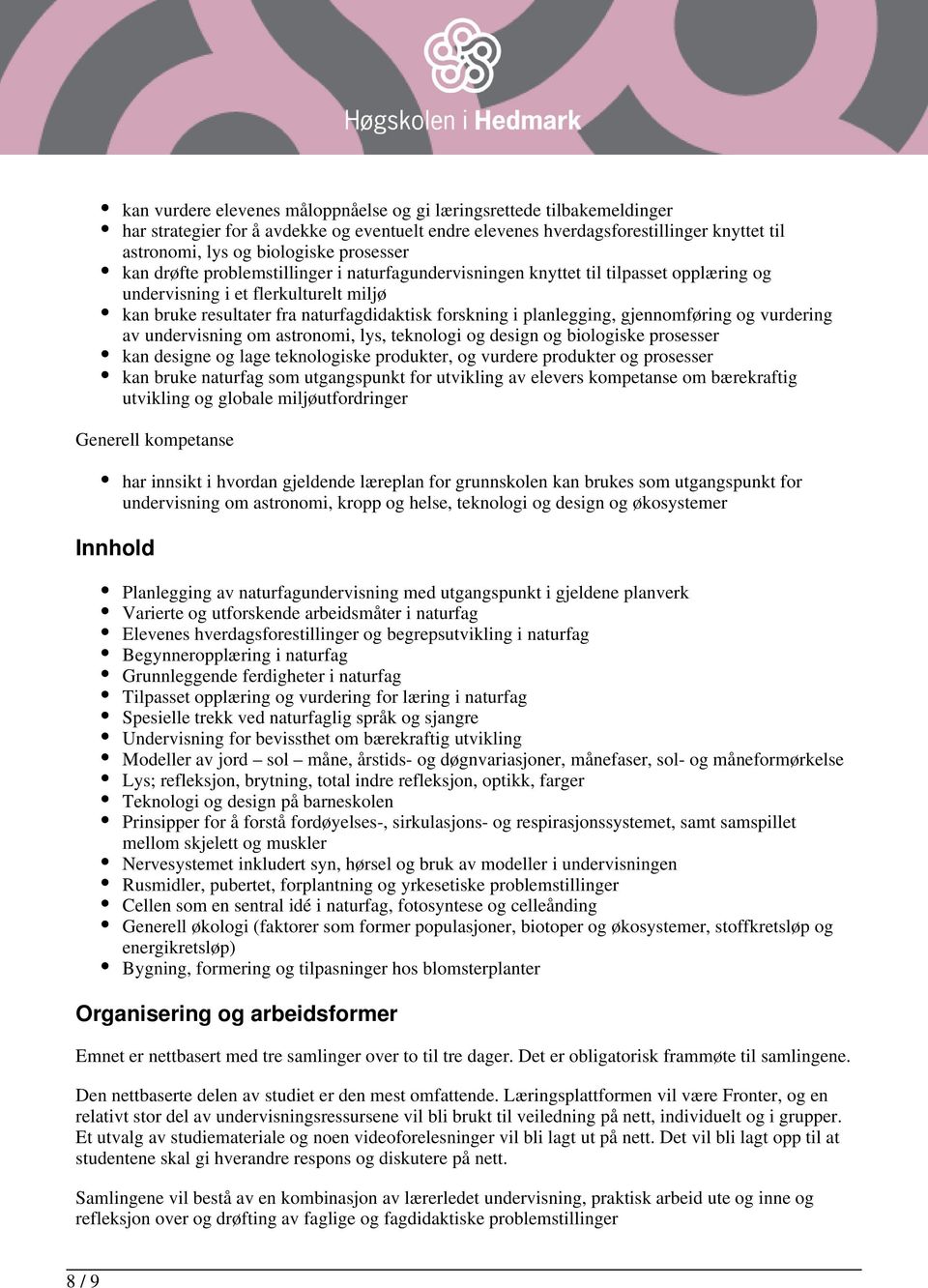 Høgskolen i Hedmark

- kan vurdere elevenes måloppnåelse og gi læringsrettede tilbakemeldinger
- har strategier for å avdekke og eventuelt endre elevenes hverdagsforestillinger knyttet til astronomi, lys og biologiske prosesser
- kan drøfte problemstillinger i naturfagundervisningen knyttet til tilpasset opplæring og undervisning i et flerkulturelt miljø
- kan bruke resultater fra naturfagdidaktisk forskning i planlegging, gjennomføring og vurdering av undervisning om astronomi, lys, teknologi og design og biologiske prosesser
- kan designe og lage teknologiske produkter, og vurdere produkter og prosesser
- kan bruke naturfag som utgangspunkt for utvikling av elevers kompetanse om bærekraftig utvikling og globale miljøutfordringer

Generell kompetanse

- har innsikt i hvordan gjeldende læreplan for grunnskolen kan brukes som utgangspunkt for undervisning om astronomi, kropp og helse, teknologi og design og økosystemer

Innhold

- Planlegging av naturfagundervisning med utgangspunkt i gjeldene planverk
- Varierte og utforskende arbeidsmåter i naturfag
- Elevenes hverdagsforestillinger og begrepsutvikling i naturfag
- Begynneropplæring i naturfag
- Grunnleggende ferdigheter i naturfag
- Tilpasset opplæring og vurdering for læring i naturfag
- Spesielle trekk ved naturfaglig språk og sjangre
- Undervisning for bevissthet om bærekraftig utvikling
- Modeller av jord – sol – måne, årstids- og døgnvariasjoner, månefaser, sol- og måneformørkelse
- Lys; refleksjon, brytning, total indre refleksjon, optikk, farger
- Teknologi og design på barneskolen
- Prinsipper for å forstå fordøyelses-, sirkulasjons- og respirasjonssystemet, samt samspillet mellom skjelett og muskler
- Nervesystemet inkludert syn, hørsel og bruk av modeller i undervisningen
- Rusmidler, pubertet, forplantning og yrkesetiske problemstillinger
- Cellen som en sentral idé i naturfag, fotosyntese og celleånding
- Generell økologi (faktorer som former populasjoner, biotoper og økosystemer, stoffkretsløp og energikretsløp)
- Bygning, formering og tilpasninger hos blomsterplanter

Organisering og arbeidsformer

Emnet er nettbasert med tre samlinger over to til tre dager. Det er obligatorisk frammøte til samlingene.

Den nettbaserte delen av studiet er den mest omfattende. Læringsplattformen vil være Fronter, og en relativt stor del av undervisningsressursene vil bli brukt til veiledning på nett, individuelt og i grupper. Et utvalg av studiemateriale og noen videoforelesninger vil bli lagt ut på nett. Det vil bli lagt opp til at studentene skal gi hverandre respons og diskutere på nett.

Samlingene vil bestå av en kombinasjon av lærerledet undervisning, praktisk arbeid ute og inne og refleksjon over og drøfting av faglige og fagdidaktiske problemstillinger

8 / 9